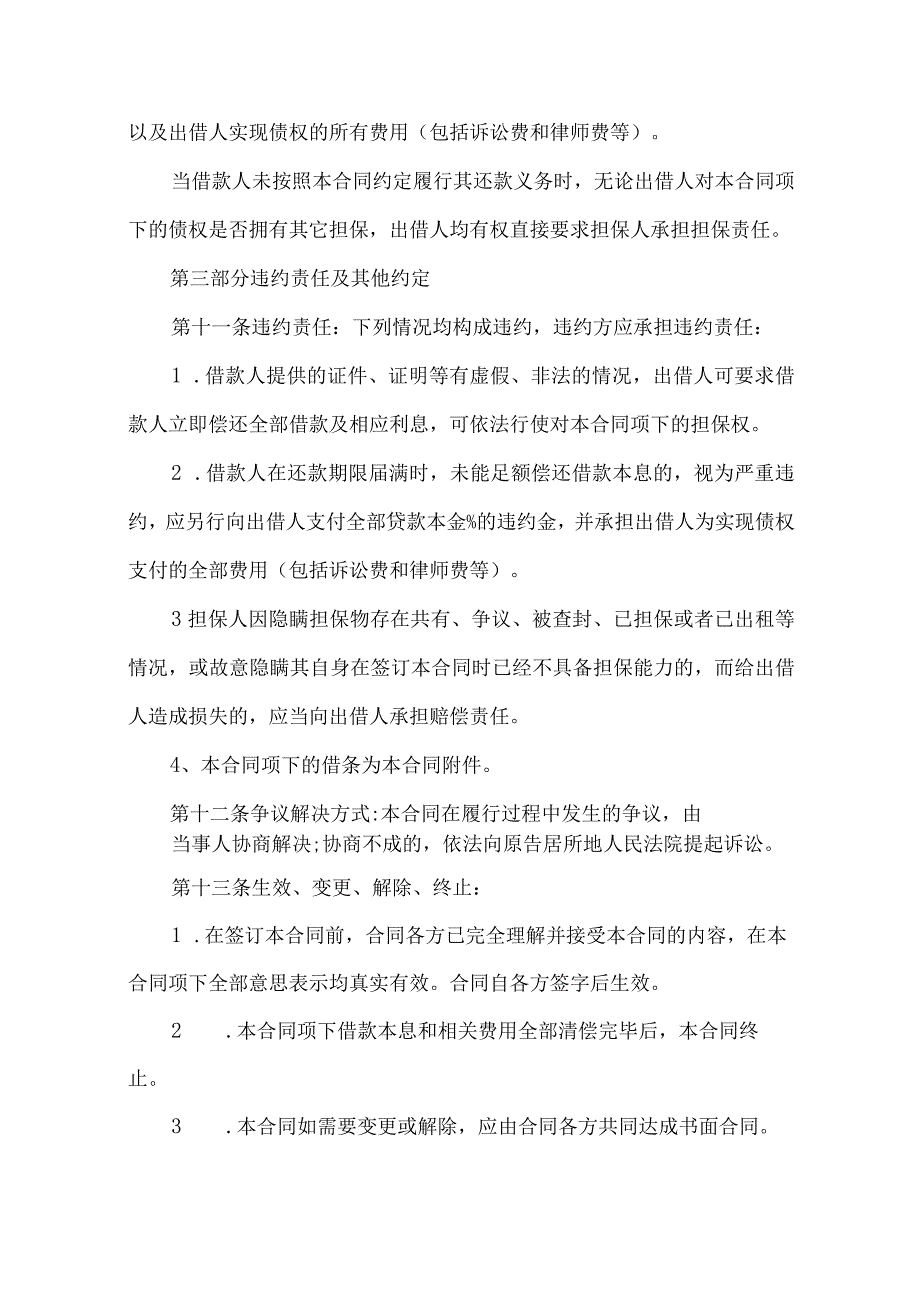 以及出借人实现债权的所有费用（包括诉讼费和律师费等）。

当借款人未按照本合同约定履行其还款义务时，无论出借人对本合同项下的债权是否拥有其它担保，出借人均有权直接要求担保人承担担保责任。

第三部分违约责任及其他约定

第十一条违约责任：下列情况均构成违约，违约方应承担违约责任：

1．借款人提供的证件、证明等有虚假、非法的情况，出借人可要求借款人立即偿还全部借款及相应利息，可依法行使对本合同项下的担保权。

2．借款人在还款期限届满时，未能足额偿还借款本息的，视为严重违约，应另行向出借人支付全部贷款本金%的违约金，并承担出借人为实现债权支付的全部费用（包括诉讼费和律师费等）。

3担保人因隐瞒担保物存在共有、争议、被查封、已担保或者已出租等情况，或故意隐瞒其自身在签订本合同时已经不具备担保能力的，而给出借人造成损失的，应当向出借人承担赔偿责任。

4、本合同项下的借条为本合同附件。

第十二条争议解决方式:本合同在履行过程中发生的争议，由当事人协商解决;协商不成的，依法向原告居所地人民法院提起诉讼。

第十三条生效、变更、解除、终止：

1．在签订本合同前，合同各方已完全理解并接受本合同的内容，在本合同项下全部意思表示均真实有效。合同自各方签字后生效。

2　．本合同项下借款本息和相关费用全部清偿完毕后，本合同终止。

3　．本合同如需要变更或解除，应由合同各方共同达成书面合同。